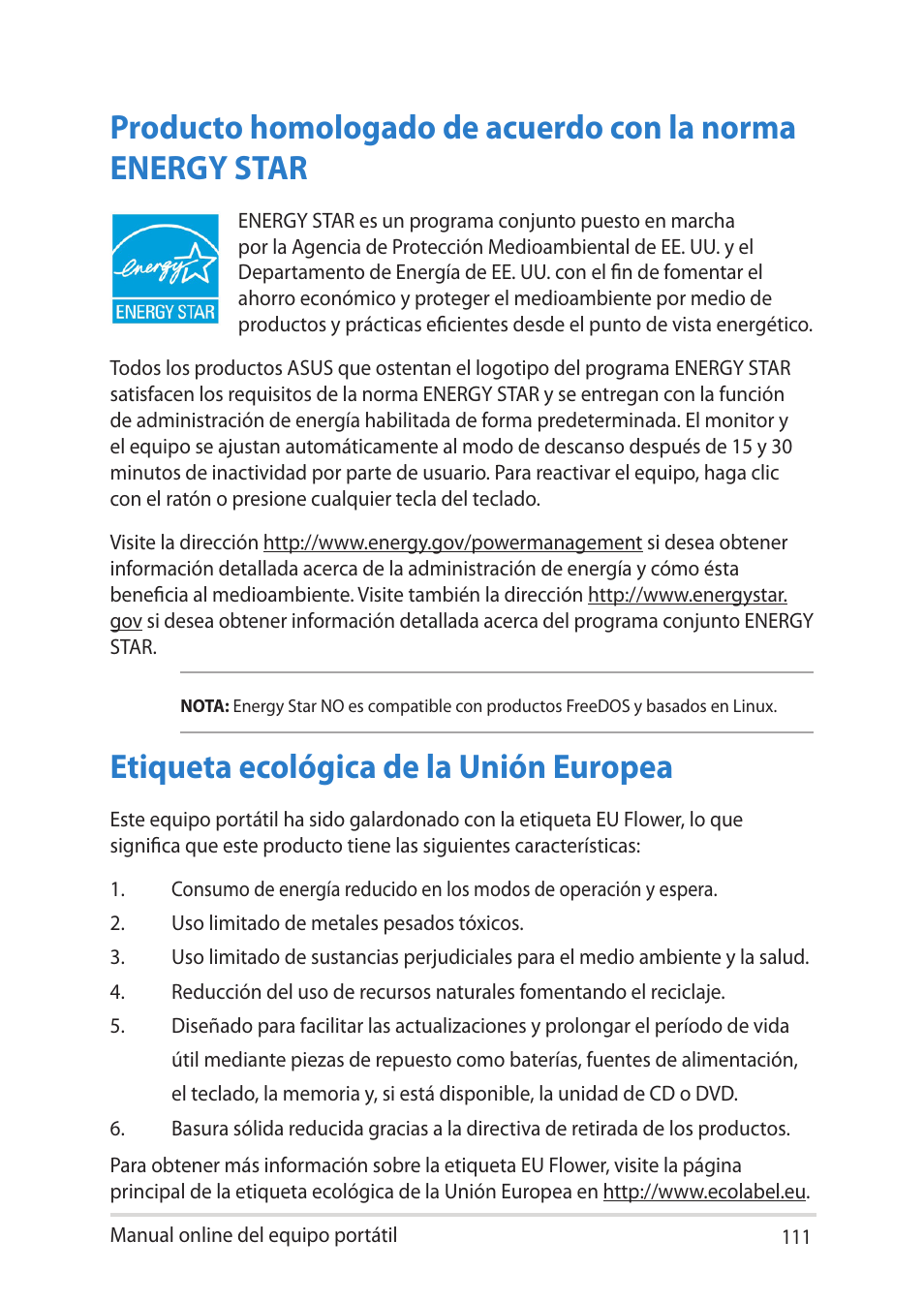 Producto homologado de acuerdo con la norma ENERGY STAR

energy
ENERGY STAR

ENERGY STAR es un programa conjunto puesto en marcha por la Agencia de Protección Medioambiental de EE. UU. y el Departamento de Energía de EE. UU. con el fin de fomentar el ahorro económico y proteger el medioambiente por medio de productos y prácticas eficientes desde el punto de vista energético.

Todos los productos ASUS que ostentan el logotipo del programa ENERGY STAR satisfacen los requisitos de la norma ENERGY STAR y se entregan con la función de administración de energía habilitada de forma predeterminada. El monitor y el equipo se ajustan automáticamente al modo de descanso después de 15 y 30 minutos de inactividad por parte de usuario. Para reactivar el equipo, haga clic con el ratón o presione cualquier tecla del teclado.

Visite la dirección http://www.energy.gov/powermanagement si desea obtener información detallada acerca de la administración de energía y cómo ésta beneficia al medioambiente. Visite también la dirección http://www.energystar.gov si desea obtener información detallada acerca del programa conjunto ENERGY STAR.

NOTA: Energy Star NO es compatible con productos FreeDOS y basados en Linux.

Etiqueta ecológica de la Unión Europea

Este equipo portátil ha sido galardonado con la etiqueta EU Flower, lo que significa que este producto tiene las siguientes características:

1. Consumo de energía reducido en los modos de operación y espera.

2. Uso limitado de metales pesados tóxicos.

3. Uso limitado de sustancias perjudiciales para el medio ambiente y la salud.

4. Reducción del uso de recursos naturales fomentando el reciclaje.

5. Diseñado para facilitar las actualizaciones y prolongar el período de vida útil mediante piezas de repuesto como baterías, fuentes de alimentación, el teclado, la memoria y, si está disponible, la unidad de CD o DVD.

6. Basura sólida reducida gracias a la directiva de retirada de los productos.

Para obtener más información sobre la etiqueta EU Flower, visite la página principal de la etiqueta ecológica de la Unión Europea en http://www.ecolabel.eu.

Manual online del equipo portátil 111